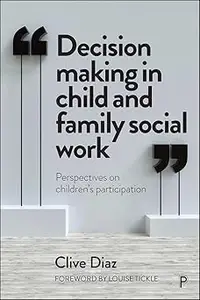 Decision making in child and family social work

Perspectives on children's participation

Clive Diaz

FOREWORD BY LOUISE TICKLE

P